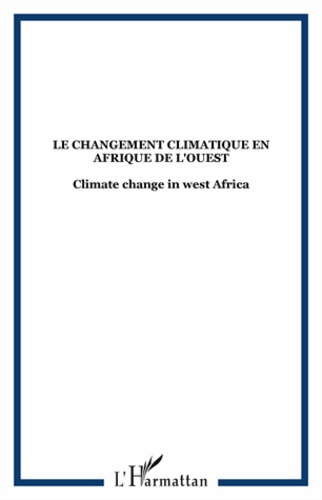 LE CHANGEMENT CLIMATIQUE EN AFRIQUE DE L'OUEST

Climate change in west Africa

L'Harmattan